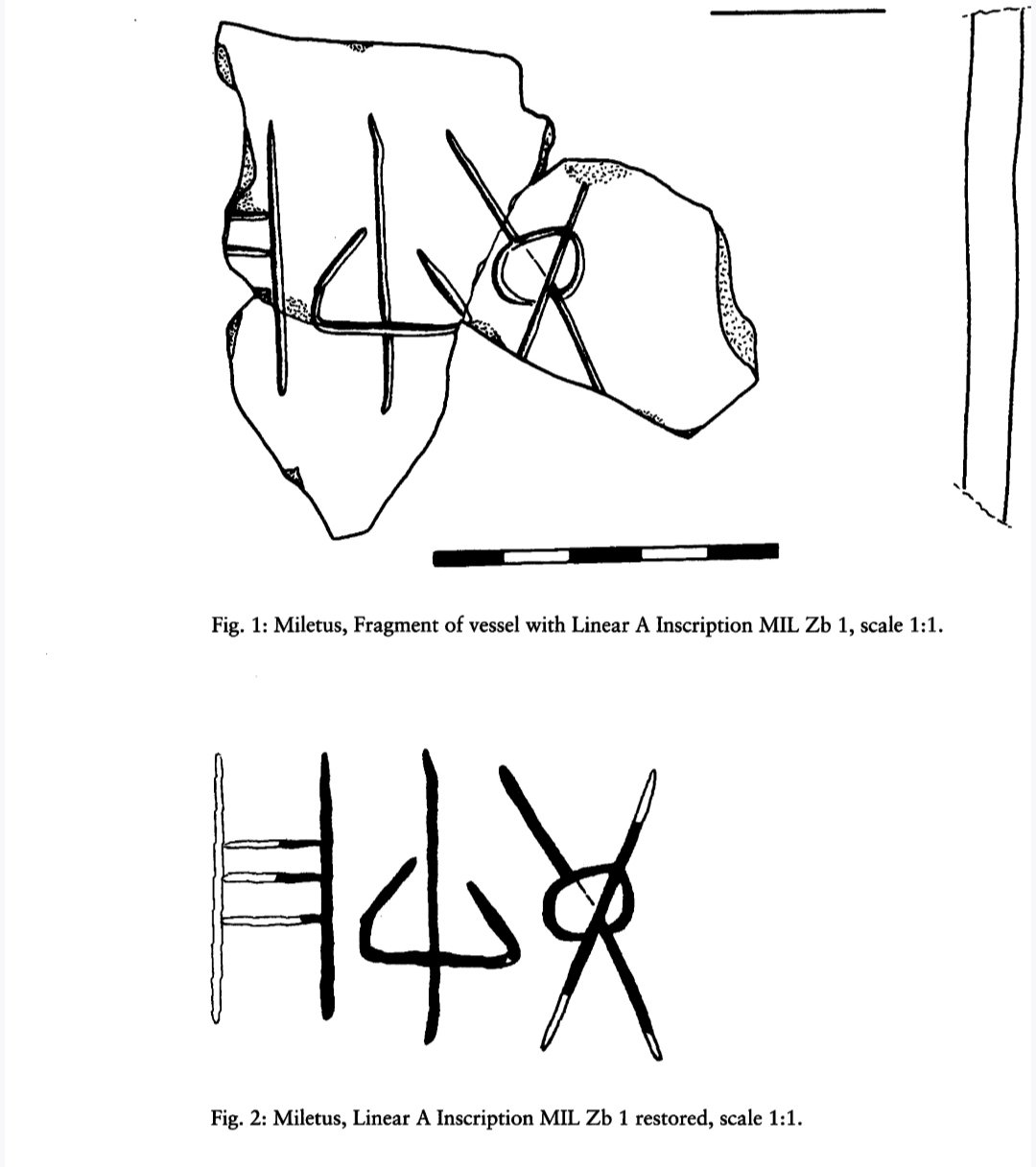 Fig. 1: Miletus, Fragment of vessel with Linear A Inscription MIL Zb 1, scale 1:1.

Fig. 2: Miletus, Linear A Inscription MIL Zb 1 restored, scale 1:1.